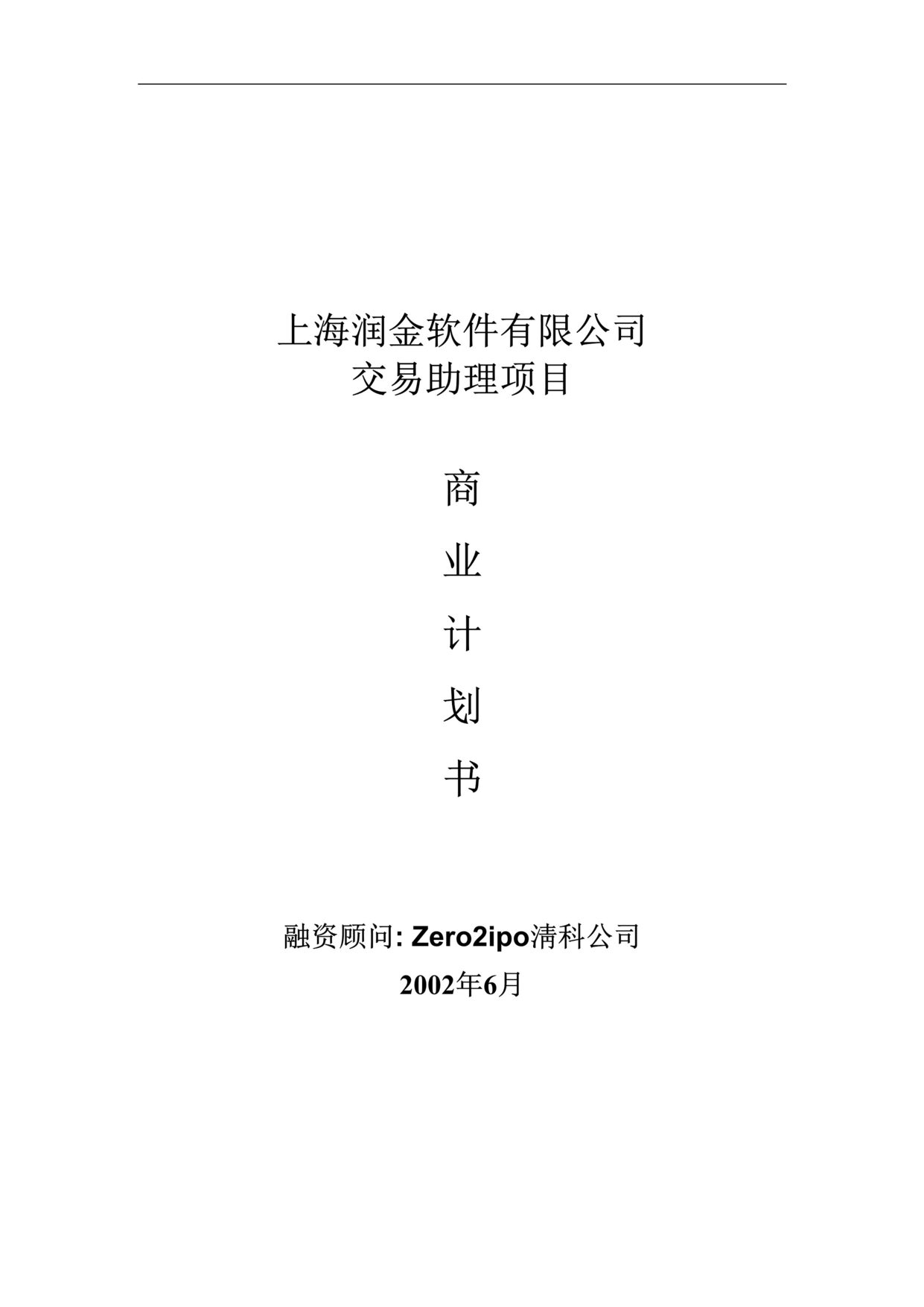 上海润金软件有限公司
交易助理项目

商

业

计

划

书

融资顾问: Zero2ipo清科公司
2002年6月